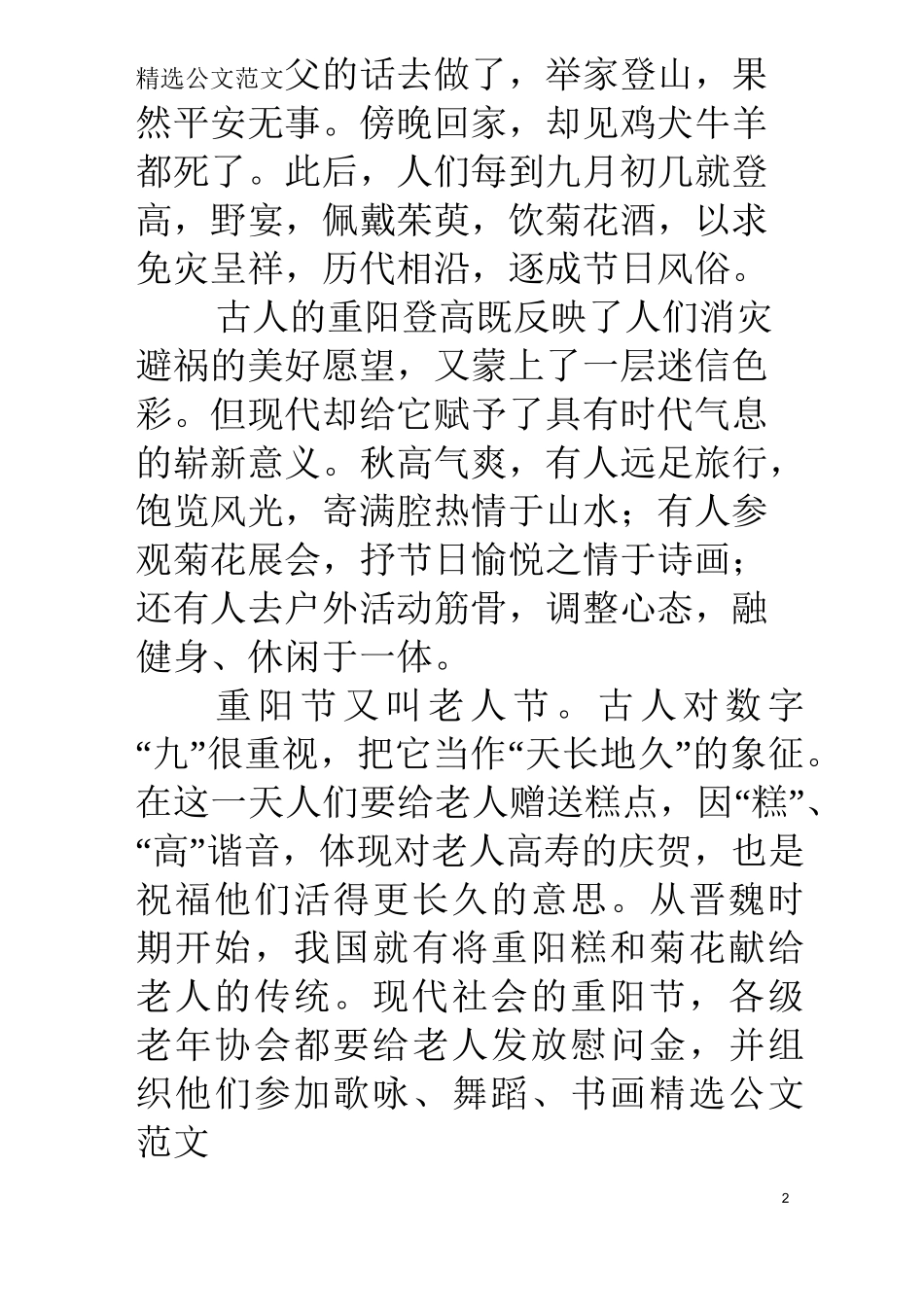 精选公文范文父的话去做了，举家登山，果然平安无事。傍晚回家，却见鸡犬牛羊都死了。此后，人们每到九月初几就登高，野宴，佩戴茱萸，饮菊花酒，以求免灾呈祥，历代相沿，逐成节日风俗。

古人的重阳登高既反映了人们消灾避祸的美好愿望，又蒙上了一层迷信色彩。但现代却给它赋予了具有时代气息的崭新意义。秋高气爽，有人远足旅行，饱览风光，寄满腔热情于山水；有人参观菊花展会，抒节日愉悦之情于诗画；还有人去户外活动筋骨，调整心态，融健身、休闲于一体。

重阳节又叫老人节。古人对数字“九”很重视，把它当作“天长地久”的象征。在这一天人们要给老人赠送糕点，因“糕”、“高”谐音，体现对老人高寿的庆贺，也是祝福他们活得更长久的意思。从晋魏时期开始，我国就有将重阳糕和菊花献给老人的传统。现代社会的重阳节，各级老年协会都要给老人发放慰问金，并组织他们参加歌咏、舞蹈、书画精选公文范文

2